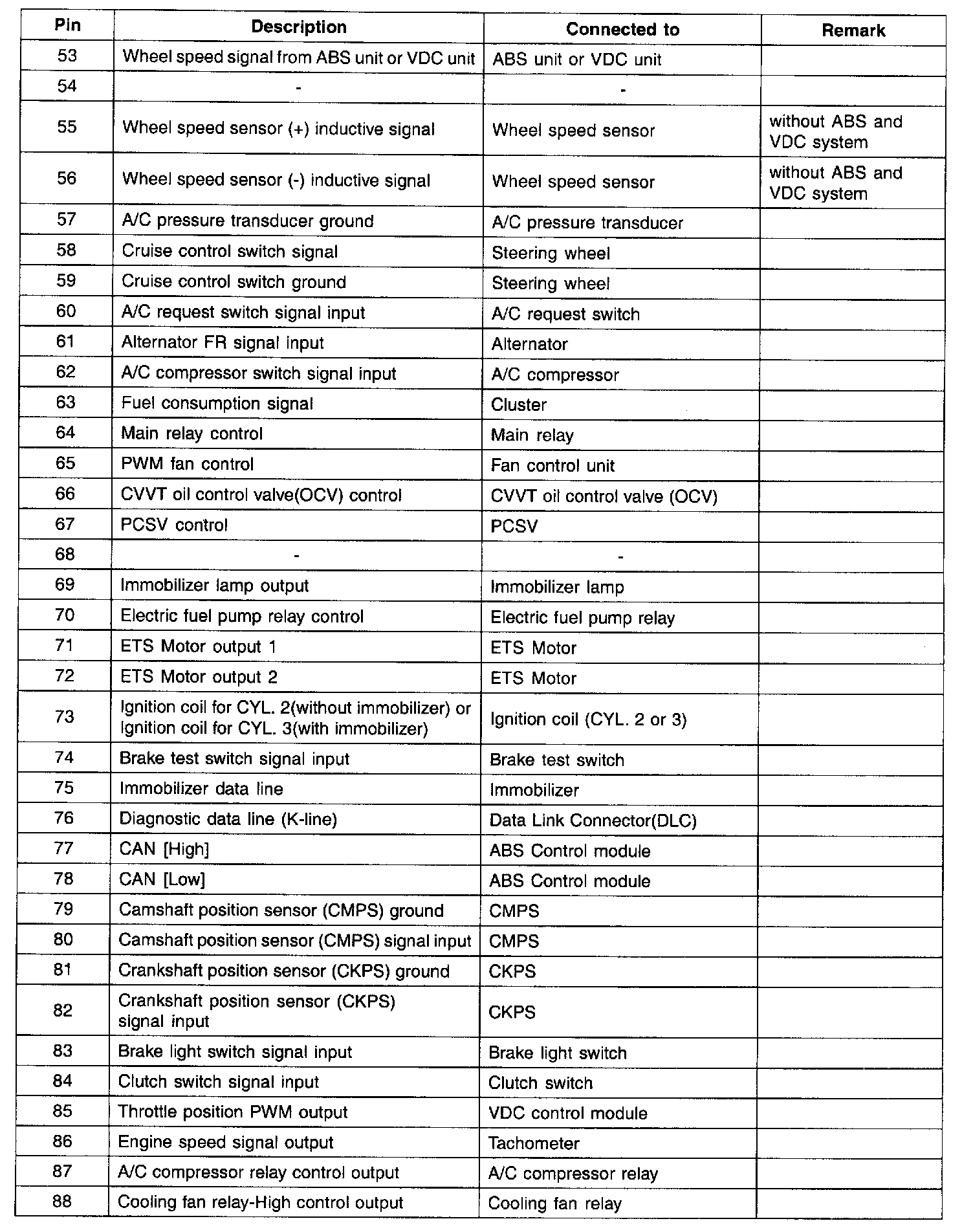 | Pin | Description | Connected to | Remark |
|---|---|---|---|
| 53 | Wheel speed signal from ABS unit or VDC unit | ABS unit or VDC unit | |
| 54 | - | - | |
| 55 | Wheel speed sensor (+) inductive signal | Wheel speed sensor | without ABS and VDC system |
| 56 | Wheel speed sensor (-) inductive signal | Wheel speed sensor | without ABS and VDC system |
| 57 | A/C pressure transducer ground | A/C pressure transducer | |
| 58 | Cruise control switch signal | Steering wheel | |
| 59 | Cruise control switch ground | Steering wheel | |
| 60 | A/C request switch signal input | A/C request switch | |
| 61 | Alternator FR signal input | Alternator | |
| 62 | A/C compressor switch signal input | A/C compressor | |
| 63 | Fuel consumption signal | Cluster | |
| 64 | Main relay control | Main relay | |
| 65 | PWM fan control | Fan control unit | |
| 66 | CVVT oil control valve(OCV) control | CVVT oil control valve (OCV) | |
| 67 | PCSV control | PCSV | |
| 68 | - | - | |
| 69 | Immobilizer lamp output | Immobilizer lamp | |
| 70 | Electric fuel pump relay control | Electric fuel pump relay | |
| 71 | ETS Motor output 1 | ETS Motor | |
| 72 | ETS Motor output 2 | ETS Motor | |
| 73 | Ignition coil for CYL. 2(without immobilizer) or Ignition coil for CYL. 3(with immobilizer) | Ignition coil (CYL. 2 or 3) | |
| 74 | Brake test switch signal input | Brake test switch | |
| 75 | Immobilizer data line | Immobilizer | |
| 76 | Diagnostic data line (K-line) | Data Link Connector(DLC) | |
| 77 | CAN [High] | ABS Control module | |
| 78 | CAN [Low] | ABS Control module | |
| 79 | Camshaft position sensor (CMPS) ground | CMPS | |
| 80 | Camshaft position sensor (CMPS) signal input | CMPS | |
| 81 | Crankshaft position sensor (CKPS) ground | CKPS | |
| 82 | Crankshaft position sensor (CKPS) signal input | CKPS | |
| 83 | Brake light switch signal input | Brake light switch | |
| 84 | Clutch switch signal input | Clutch switch | |
| 85 | Throttle position PWM output | VDC control module | |
| 86 | Engine speed signal output | Tachometer | |
| 87 | A/C compressor relay control output | A/C compressor relay | |
| 88 | Cooling fan relay-High control output | Cooling fan relay | |